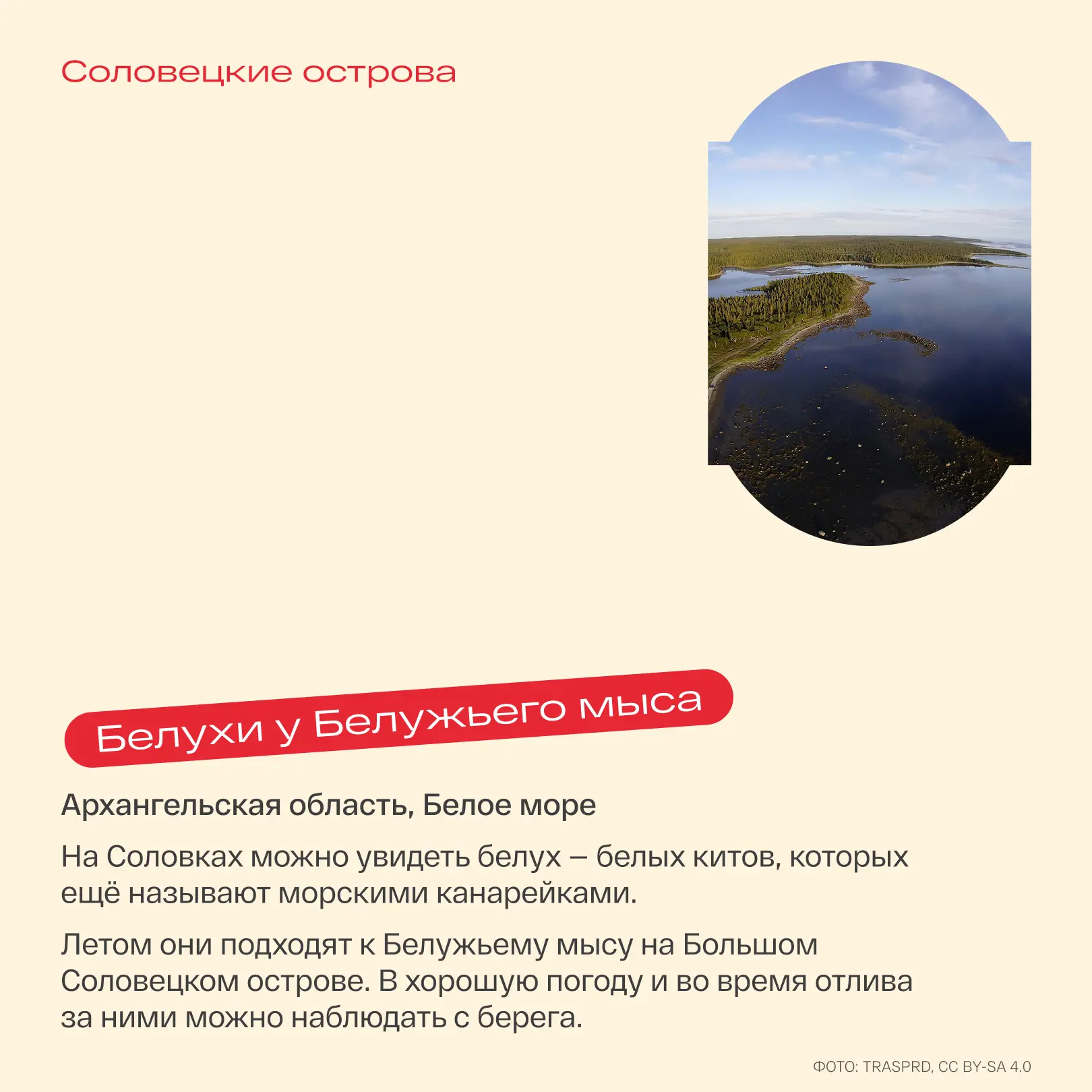 Соловецкие острова

Белухи у Белужьего мыса

Архангельская область, Белое море

На Соловках можно увидеть белух – белых китов, которых ещё называют морскими канарейками.

Летом они подходят к Белужьему мысу на Большом Соловецком острове. В хорошую погоду и во время отлива за ними можно наблюдать с берега.

ФОТО: TRASPRD, CC BY-SA 4.0